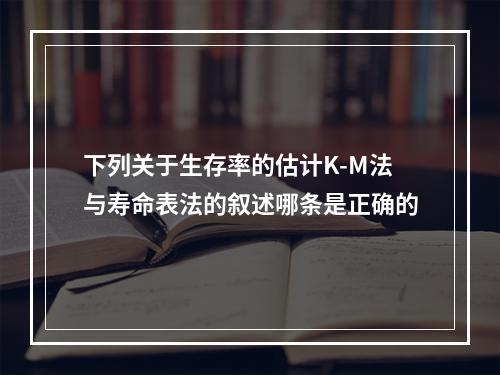 下列关于生存率的估计K-M法与寿命表法的叙述哪条是正确的